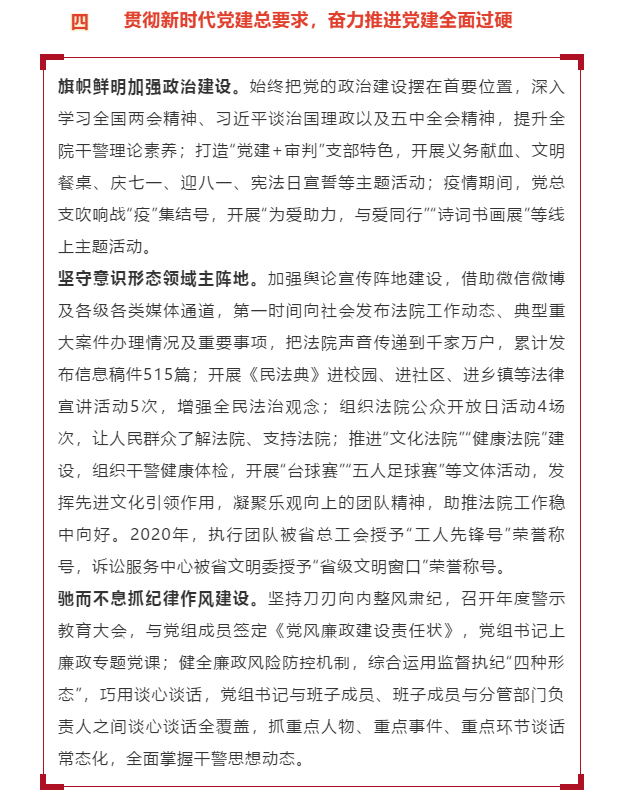 四　贯彻新时代党建总要求，奋力推进党建全面过硬

旗帜鲜明加强政治建设。始终把党的政治建设摆在首要位置，深入学习全国两会精神、习近平谈治国理政以及五中全会精神，提升全院干警理论素养；打造“党建+审判”支部特色，开展义务献血、文明餐桌、庆七一、迎八一、宪法日宣誓等主题活动；疫情期间，党总支吹响战“疫”集结号，开展“为爱助力，与爱同行”“诗词书画展”等线上主题活动。

坚守意识形态领域主阵地。加强舆论宣传阵地建设，借助微信微博及各级各类媒体通道，第一时间向社会发布法院工作动态、典型重大案件办理情况及重要事项，把法院声音传递到千家万户，累计发布信息稿件515篇；开展《民法典》进校园、进社区、进乡镇等法律宣讲活动5次，增强全民法治观念；组织法院公众开放日活动4场次，让人民群众了解法院、支持法院；推进“文化法院”“健康法院”建设，组织干警健康体检，开展“台球赛”“五人足球赛”等文体活动，发挥先进文化引领作用，凝聚乐观向上的团队精神，助推法院工作稳中向好。2020年，执行团队被省总工会授予“工人先锋号”荣誉称号，诉讼服务中心被省文明委授予“省级文明窗口”荣誉称号。

驰而不息抓纪律作风建设。坚持刀刃向内整风肃纪，召开年度警示教育大会，与党组成员签定《党风廉政建设责任状》，党组书记上廉政专题党课；健全廉政风险防控机制，综合运用监督执纪“四种形态”，巧用谈心谈话，党组书记与班子成员、班子成员与分管部门负责人之间谈心谈话全覆盖，抓重点人物、重点事件、重点环节谈话常态化，全面掌握干警思想动态。